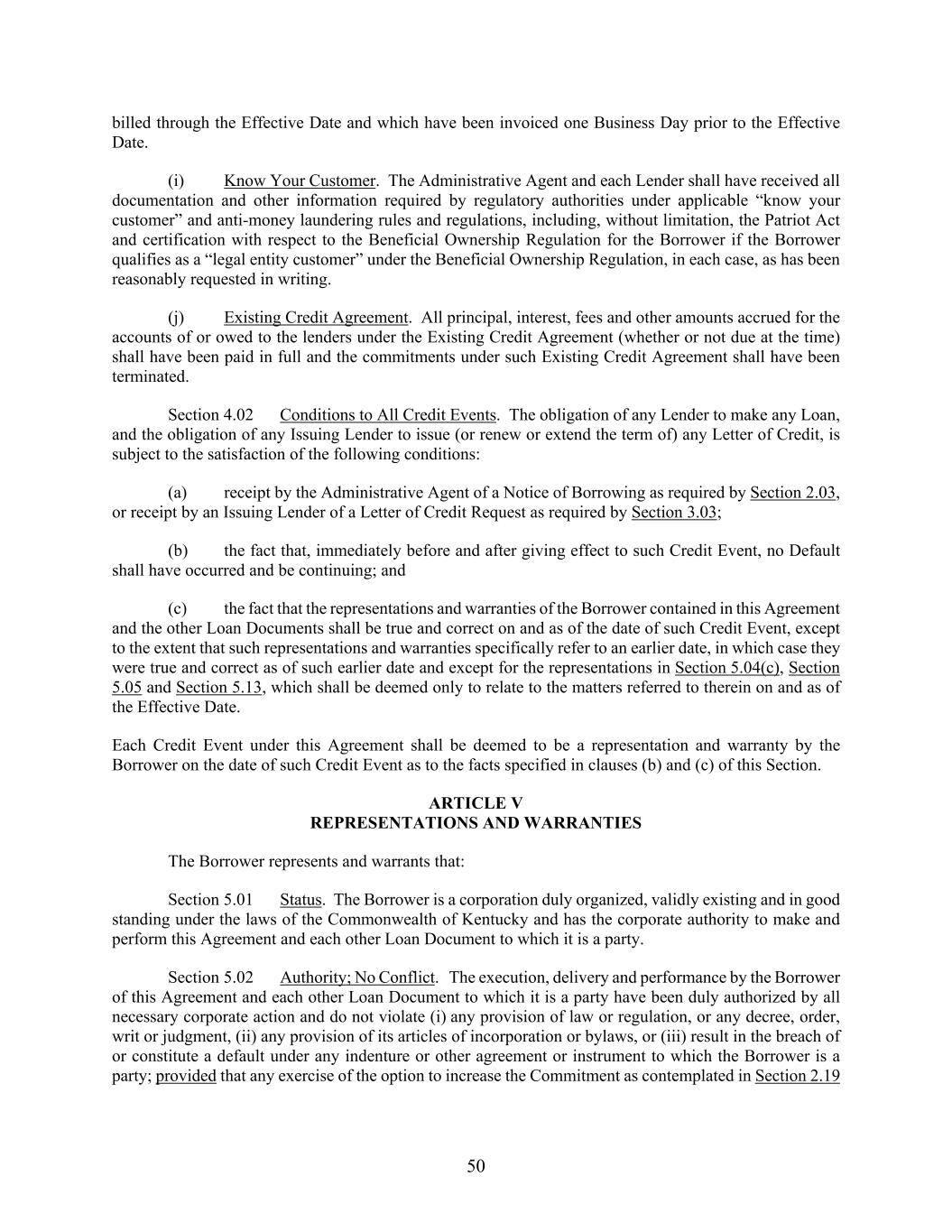 billed through the Effective Date and which have been invoiced one Business Day prior to the Effective Date.

(i) Know Your Customer. The Administrative Agent and each Lender shall have received all documentation and other information required by regulatory authorities under applicable “know your customer” and anti-money laundering rules and regulations, including, without limitation, the Patriot Act and certification with respect to the Beneficial Ownership Regulation for the Borrower if the Borrower qualifies as a “legal entity customer” under the Beneficial Ownership Regulation, in each case, as has been reasonably requested in writing.

(j) Existing Credit Agreement. All principal, interest, fees and other amounts accrued for the accounts of or owed to the lenders under the Existing Credit Agreement (whether or not due at the time) shall have been paid in full and the commitments under such Existing Credit Agreement shall have been terminated.

Section 4.02 Conditions to All Credit Events. The obligation of any Lender to make any Loan, and the obligation of any Issuing Lender to issue (or renew or extend the term of) any Letter of Credit, is subject to the satisfaction of the following conditions:

(a) receipt by the Administrative Agent of a Notice of Borrowing as required by Section 2.03, or receipt by an Issuing Lender of a Letter of Credit Request as required by Section 3.03;

(b) the fact that, immediately before and after giving effect to such Credit Event, no Default shall have occurred and be continuing; and

(c) the fact that the representations and warranties of the Borrower contained in this Agreement and the other Loan Documents shall be true and correct on and as of the date of such Credit Event, except to the extent that such representations and warranties specifically refer to an earlier date, in which case they were true and correct as of such earlier date and except for the representations in Section 5.04(c), Section 5.05 and Section 5.13, which shall be deemed only to relate to the matters referred to therein on and as of the Effective Date.

Each Credit Event under this Agreement shall be deemed to be a representation and warranty by the Borrower on the date of such Credit Event as to the facts specified in clauses (b) and (c) of this Section.

ARTICLE V
REPRESENTATIONS AND WARRANTIES

The Borrower represents and warrants that:

Section 5.01 Status. The Borrower is a corporation duly organized, validly existing and in good standing under the laws of the Commonwealth of Kentucky and has the corporate authority to make and perform this Agreement and each other Loan Document to which it is a party.

Section 5.02 Authority; No Conflict. The execution, delivery and performance by the Borrower of this Agreement and each other Loan Document to which it is a party have been duly authorized by all necessary corporate action and do not violate (i) any provision of law or regulation, or any decree, order, writ or judgment, (ii) any provision of its articles of incorporation or bylaws, or (iii) result in the breach of or constitute a default under any indenture or other agreement or instrument to which the Borrower is a party; provided that any exercise of the option to increase the Commitment as contemplated in Section 2.19

50